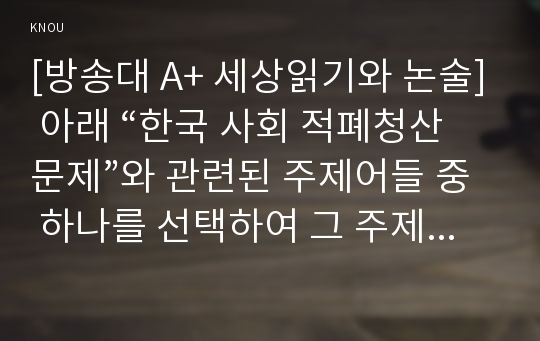 KNOU

[방송대 A+ 세상읽기와 논술] 아래 “한국 사회 적폐청산 문제”와 관련된 주제어들 중 하나를 선택하여 그 주제...